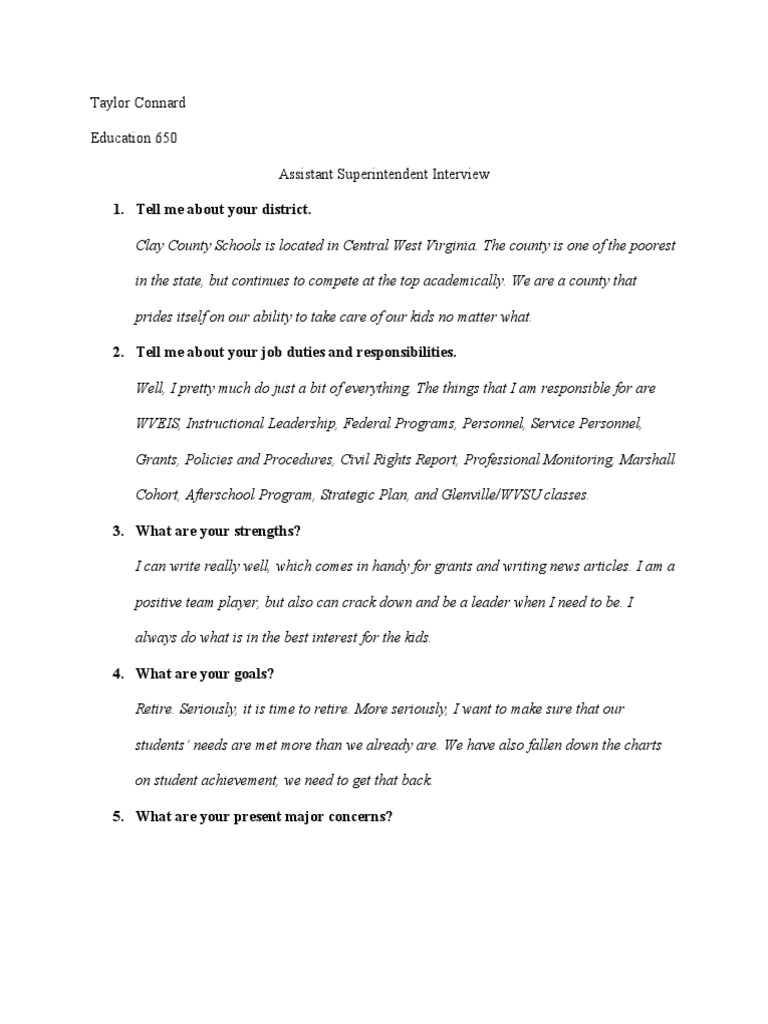 Taylor Connard

Education 650

Assistant Superintendent Interview

1. Tell me about your district.

Clay County Schools is located in Central West Virginia. The county is one of the poorest in the state, but continues to compete at the top academically. We are a county that prides itself on our ability to take care of our kids no matter what.

2. Tell me about your job duties and responsibilities.

Well, I pretty much do just a bit of everything. The things that I am responsible for are WVEIS, Instructional Leadership, Federal Programs, Personnel, Service Personnel, Grants, Policies and Procedures, Civil Rights Report, Professional Monitoring, Marshall Cohort, Afterschool Program, Strategic Plan, and Glenville/WVSU classes.

3. What are your strengths?

I can write really well, which comes in handy for grants and writing news articles. I am a positive team player, but also can crack down and be a leader when I need to be. I always do what is in the best interest for the kids.

4. What are your goals?

Retire. Seriously, it is time to retire. More seriously, I want to make sure that our students' needs are met more than we already are. We have also fallen down the charts on student achievement, we need to get that back.

5. What are your present major concerns?